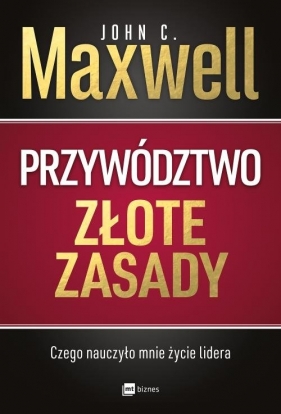 JOHN C.
Maxwell

PRZYWÓDZTWO
ZŁOTE
ZASADY

Czego nauczyło mnie życie lidera

mt biznes